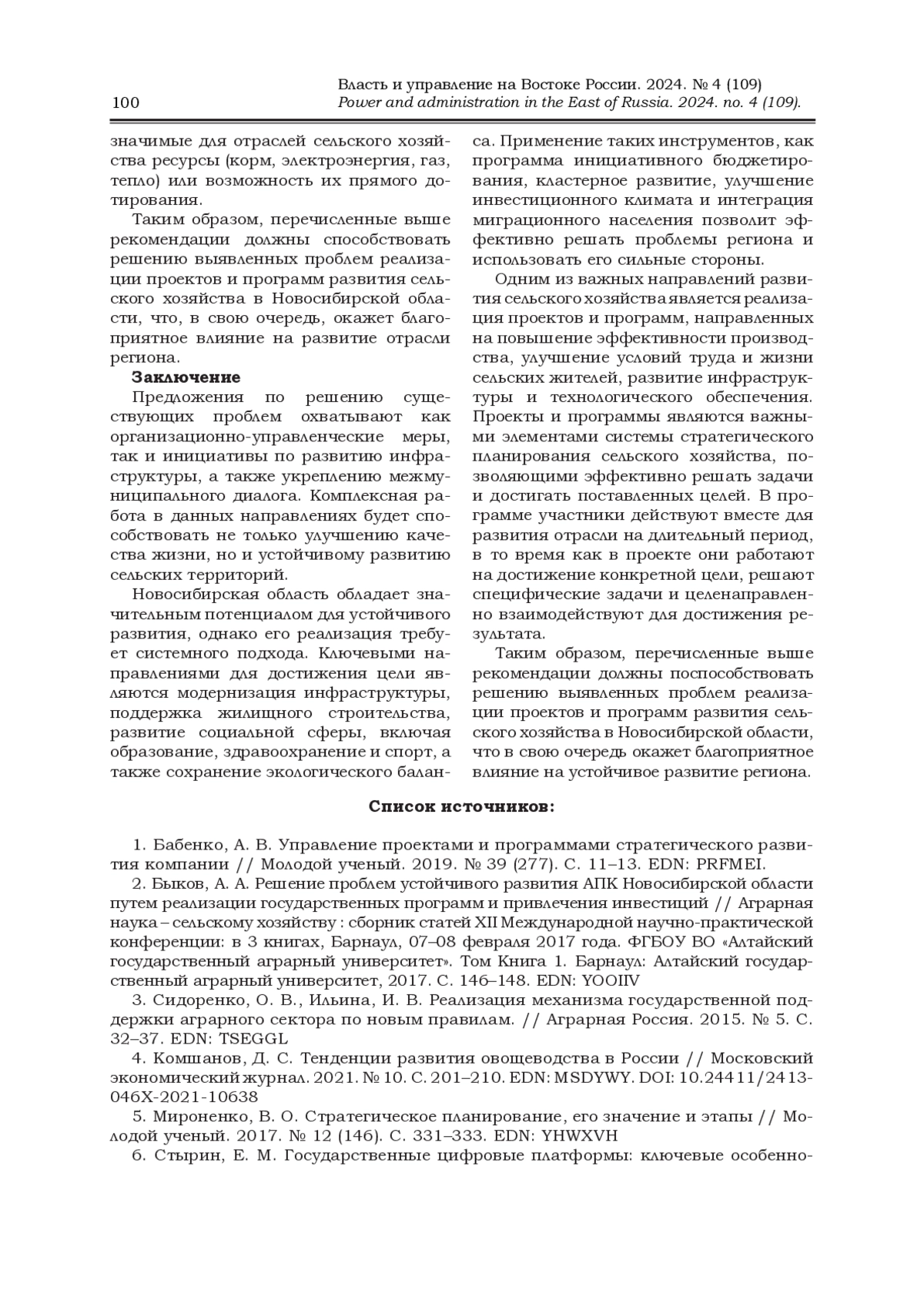 100

Власть и управление на Востоке России. 2024. № 4 (109)
Power and administration in the East of Russia. 2024. no. 4 (109).

значимые для отраслей сельского хозяйства ресурсы (корм, электроэнергия, газ, тепло) или возможность их прямого дотирования.

Таким образом, перечисленные выше рекомендации должны способствовать решению выявленных проблем реализации проектов и программ развития сельского хозяйства в Новосибирской области, что, в свою очередь, окажет благоприятное влияние на развитие отрасли региона.

Заключение

Предложения по решению существующих проблем охватывают как организационно-управленческие меры, так и инициативы по развитию инфраструктуры, а также укреплению межмуниципального диалога. Комплексная работа в данных направлениях будет способствовать не только улучшению качества жизни, но и устойчивому развитию сельских территорий.

Новосибирская область обладает значительным потенциалом для устойчивого развития, однако его реализация требует системного подхода. Ключевыми направлениями для достижения цели являются модернизация инфраструктуры, поддержка жилищного строительства, развитие социальной сферы, включая образование, здравоохранение и спорт, а также сохранение экологического баланса. Применение таких инструментов, как программа инициативного бюджетирования, кластерное развитие, улучшение инвестиционного климата и интеграция миграционного населения позволит эффективно решать проблемы региона и использовать его сильные стороны.

Одним из важных направлений развития сельского хозяйства является реализация проектов и программ, направленных на повышение эффективности производства, улучшение условий труда и жизни сельских жителей, развитие инфраструктуры и технологического обеспечения. Проекты и программы являются важными элементами системы стратегического планирования сельского хозяйства, позволяющими эффективно решать задачи и достигать поставленных целей. В программе участники действуют вместе для развития отрасли на длительный период, в то время как в проекте они работают на достижение конкретной цели, решают специфические задачи и целенаправленно взаимодействуют для достижения результата.

Таким образом, перечисленные выше рекомендации должны поспособствовать решению выявленных проблем реализации проектов и программ развития сельского хозяйства в Новосибирской области, что в свою очередь окажет благоприятное влияние на устойчивое развитие региона.

Список источников:

1. Бабенко, А. В. Управление проектами и программами стратегического развития компании // Молодой ученый. 2019. № 39 (277). С. 11–13. EDN: PRFMEI.

2. Быков, А. А. Решение проблем устойчивого развития АПК Новосибирской области путем реализации государственных программ и привлечения инвестиций // Аграрная наука – сельскому хозяйству : сборник статей XII Международной научно-практической конференции: в 3 книгах, Барнаул, 07–08 февраля 2017 года. ФГБОУ ВО «Алтайский государственный аграрный университет». Том Книга 1. Барнаул: Алтайский государственный аграрный университет, 2017. С. 146–148. EDN: YOOIIV

3. Сидоренко, О. В., Ильина, И. В. Реализация механизма государственной поддержки аграрного сектора по новым правилам. // Аграрная Россия. 2015. № 5. С. 32–37. EDN: TSEGGL

4. Комшанов, Д. С. Тенденции развития овощеводства в России // Московский экономический журнал. 2021. № 10. С. 201–210. EDN: MSDYWY. DOI: 10.24411/2413-046X-2021-10638

5. Мироненко, В. О. Стратегическое планирование, его значение и этапы // Молодой ученый. 2017. № 12 (146). С. 331–333. EDN: YHWXVH

6. Стырин, Е. М. Государственные цифровые платформы: ключевые особенно-